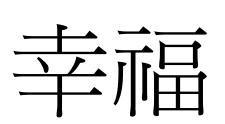 幸福